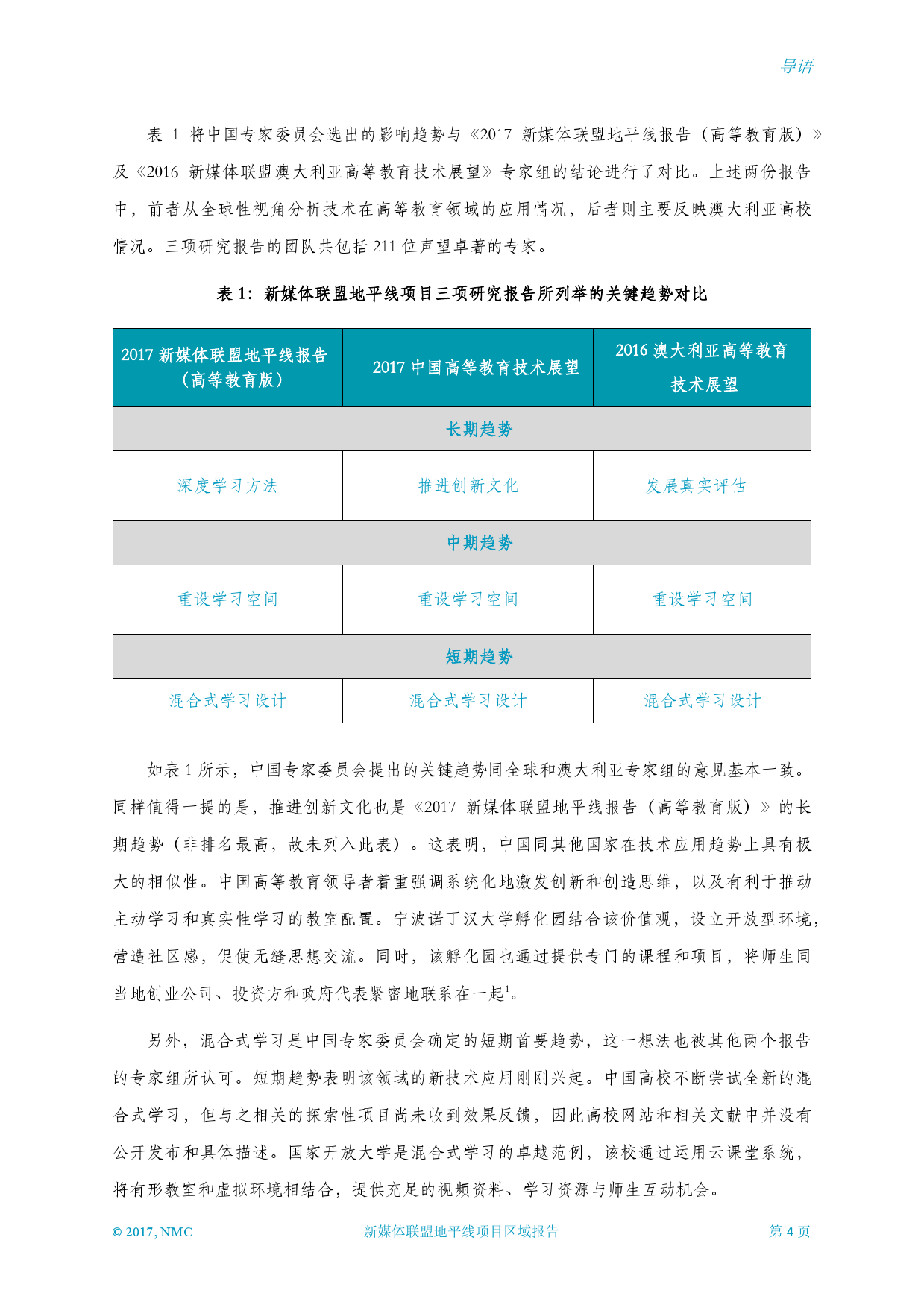 导语

表 1 将中国专家委员会选出的影响趋势与《2017 新媒体联盟地平线报告（高等教育版）》及《2016 新媒体联盟澳大利亚高等教育技术展望》专家组的结论进行了对比。上述两份报告中，前者从全球性视角分析技术在高等教育领域的应用情况，后者则主要反映澳大利亚高校情况。三项研究报告的团队共包括 211 位声望卓著的专家。

表 1：新媒体联盟地平线项目三项研究报告所列举的关键趋势对比

| 2017 新媒体联盟地平线报告（高等教育版） | 2017 中国高等教育技术展望 | 2016 澳大利亚高等教育技术展望 |
|---|---|---|
| 长期趋势 | | |
| 深度学习方法 | 推进创新文化 | 发展真实评估 |
| 中期趋势 | | |
| 重设学习空间 | 重设学习空间 | 重设学习空间 |
| 短期趋势 | | |
| 混合式学习设计 | 混合式学习设计 | 混合式学习设计 |

如表 1 所示，中国专家委员会提出的关键趋势同全球和澳大利亚专家组的意见基本一致。同样值得一提的是，推进创新文化也是《2017 新媒体联盟地平线报告（高等教育版）》的长期趋势（非排名最高，故未列入此表）。这表明，中国同其他国家在技术应用趋势上具有极大的相似性。中国高等教育领导者着重强调系统化地激发创新和创造思维，以及有利于推动主动学习和真实性学习的教室配置。宁波诺丁汉大学孵化园结合该价值观，设立开放型环境，营造社区感，促使无缝思想交流。同时，该孵化园也通过提供专门的课程和项目，将师生同当地创业公司、投资方和政府代表紧密地联系在一起$^1$。

另外，混合式学习是中国专家委员会确定的短期首要趋势，这一想法也被其他两个报告的专家组所认可。短期趋势表明该领域的新技术应用刚刚兴起。中国高校不断尝试全新的混合式学习，但与之相关的探索性项目尚未收到效果反馈，因此高校网站和相关文献中并没有公开发布和具体描述。国家开放大学是混合式学习的卓越范例，该校通过运用云课堂系统，将有形教室和虚拟环境相结合，提供充足的视频资料、学习资源与师生互动机会。

© 2017, NMC 新媒体联盟地平线项目区域报告 第 4 页